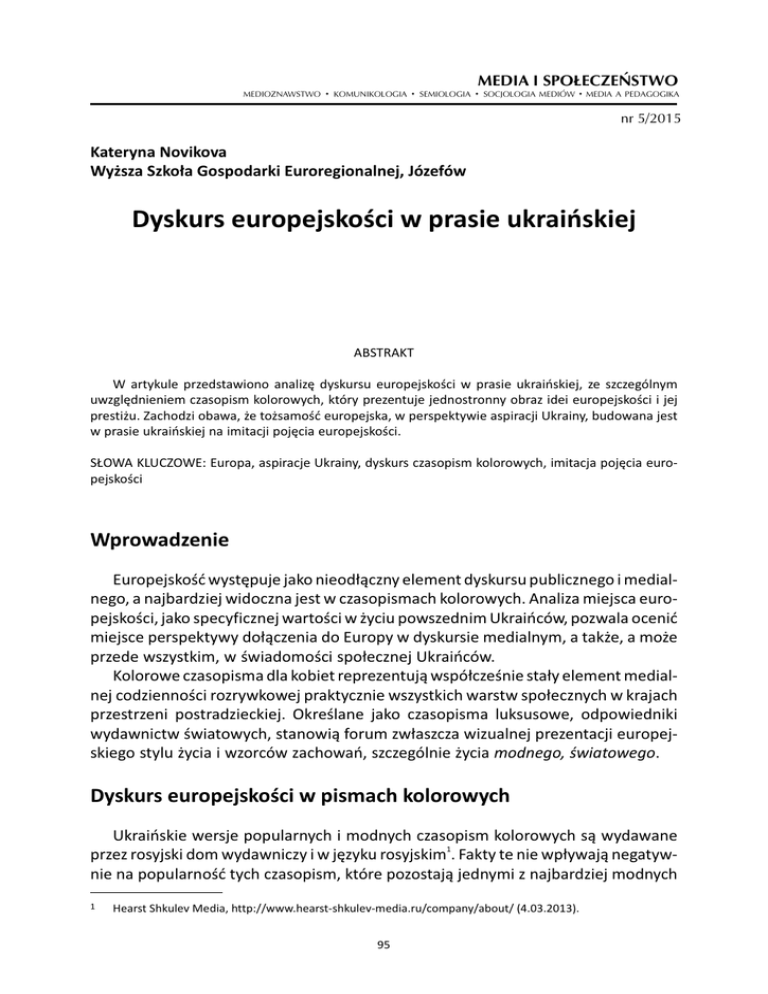 MEDIA I SPOŁECZEŃSTWO
MEDIOZNAWSTWO • KOMUNIKOLOGIA • SEMIOLOGIA • SOCJOLOGIA MEDIÓW • MEDIA A PEDAGOGIKA

nr 5/2015

Kateryna Novikova
Wyższa Szkoła Gospodarki Euroregionalnej, Józefów

Dyskurs europejskości w prasie ukraińskiej

ABSTRAKT

W artykule przedstawiono analizę dyskursu europejskości w prasie ukraińskiej, ze szczególnym uwzględnieniem czasopism kolorowych, który prezentuje jednostronny obraz idei europejskości i jej prestiżu. Zachodzi obawa, że tożsamość europejska, w perspektywie aspiracji Ukrainy, budowana jest w prasie ukraińskiej na imitacji pojęcia europejskości.

SŁOWA KLUCZOWE: Europa, aspiracje Ukrainy, dyskurs czasopism kolorowych, imitacja pojęcia europejskości

Wprowadzenie

Europejskość występuje jako nieodłączny element dyskursu publicznego i medialnego, a najbardziej widoczna jest w czasopismach kolorowych. Analiza miejsca europejskości, jako specyficznej wartości w życiu powszednim Ukraińców, pozwala ocenić miejsce perspektywy dołączenia do Europy w dyskursie medialnym, a także, a może przede wszystkim, w świadomości społecznej Ukraińców.

Kolorowe czasopisma dla kobiet reprezentują współcześnie stały element medialnej codzienności rozrywkowej praktycznie wszystkich warstw społecznych w krajach przestrzeni postradzieckiej. Określane jako czasopisma luksusowe, odpowiedniki wydawnictw światowych, stanowią forum zwłaszcza wizualnej prezentacji europejskiego stylu życia i wzorców zachowań, szczególnie życia modnego, światowego.

Dyskurs europejskości w pismach kolorowych

Ukraińskie wersje popularnych i modnych czasopism kolorowych są wydawane przez rosyjski dom wydawniczy i w języku rosyjskim$^1$. Fakty te nie wpływają negatywnie na popularność tych czasopism, które pozostają jednymi z najbardziej modnych

$^1$ Hearst Shkulev Media, http://www.hearst-shkulev-media.ru/company/about/ (4.03.2013).

95